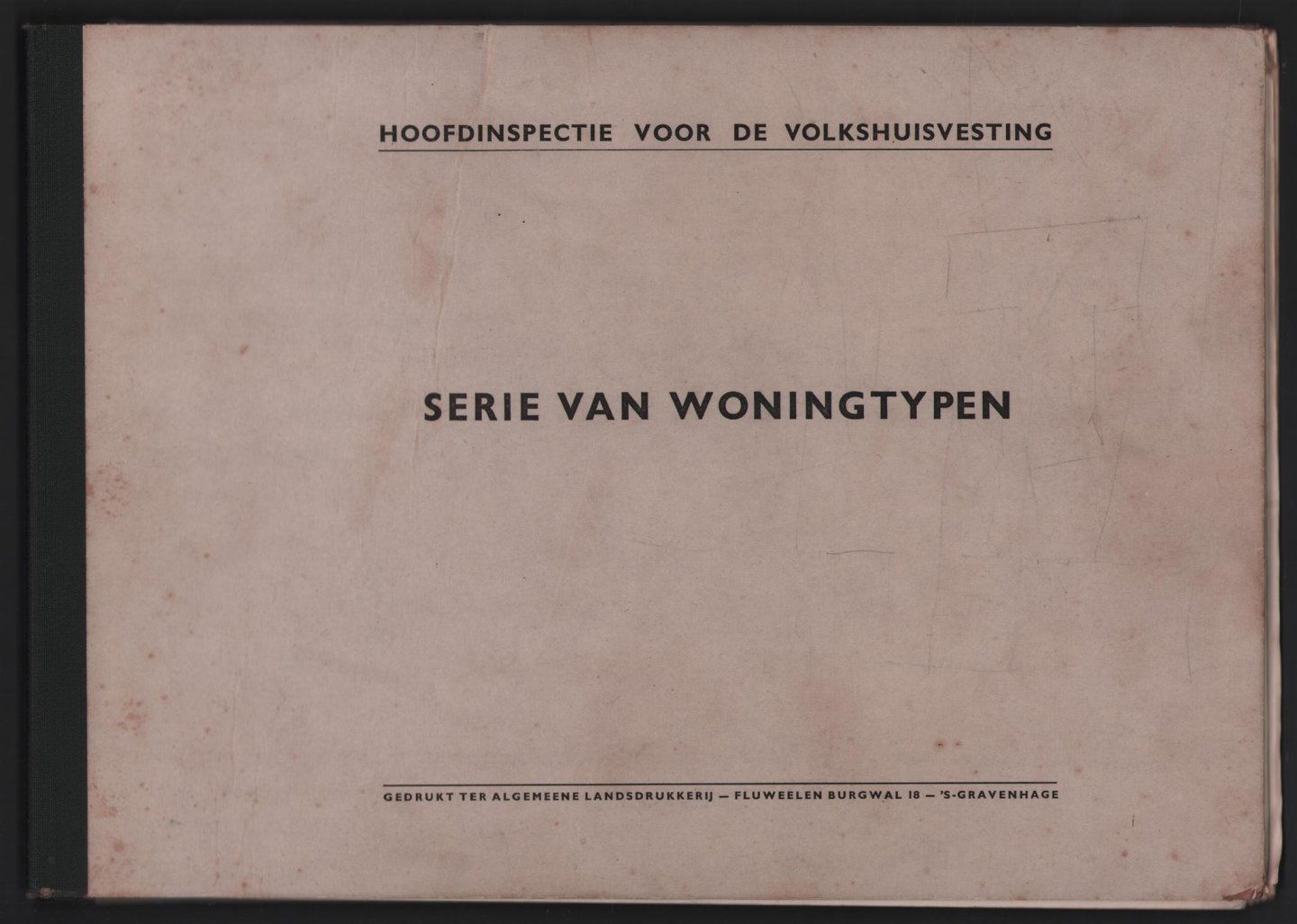 HOOFDINSPECTIE VOOR DE VOLKSHUISVESTING

SERIE VAN WONINGTYPEN

GEDRUKT TER ALGEMEENE LANDSDRUKKERIJ — FLUWEELEN BURGWAL 18 — 'S-GRAVENHAGE